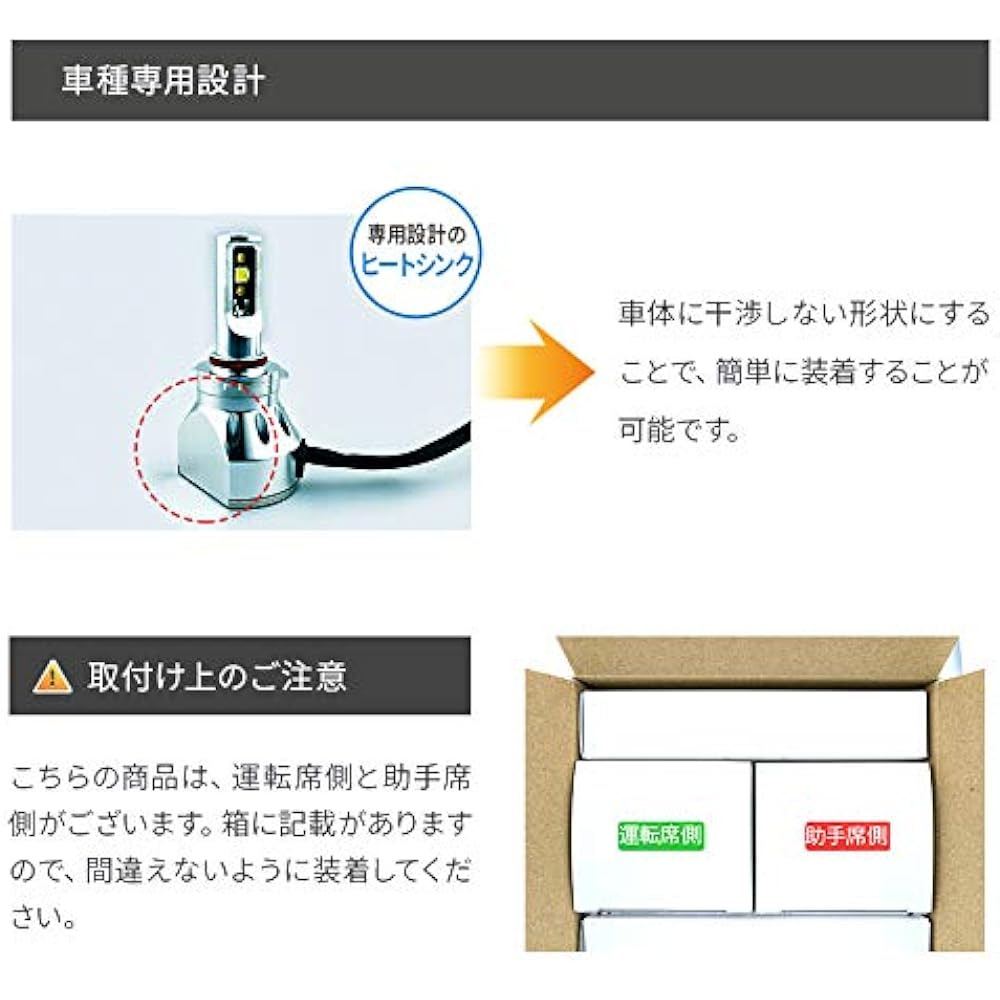 車種専用設計

専用設計の
ヒートシンク

車体に干渉しない形状にすることで、簡単に装着することが可能です。

取付け上のご注意

こちらの商品は、運転席側と助手席側がございます。箱に記載がありますので、間違えないように装着してください。

運転席側

助手席側